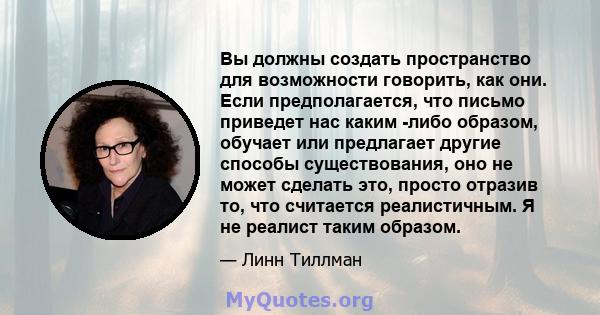 Вы должны создать пространство для возможности говорить, как они. Если предполагается, что письмо приведет нас каким -либо образом, обучает или предлагает другие способы существования, оно не может сделать это, просто отразив то, что считается реалистичным. Я не реалист таким образом.

— Линн Тиллман

MyQuotes.org